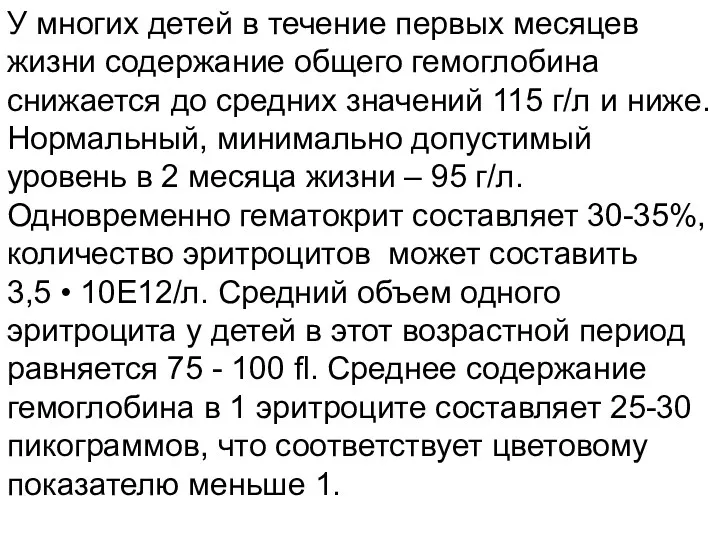 У многих детей в течение первых месяцев жизни содержание общего гемоглобина снижается до средних значений 115 г/л и ниже. Нормальный, минимально допустимый уровень в 2 месяца жизни – 95 г/л. Одновременно гематокрит составляет 30-35%, количество эритроцитов может составить 3,5 • 10Е12/л. Средний объем одного эритроцита у детей в этот возрастной период равняется 75 - 100 fl. Среднее содержание гемоглобина в 1 эритроците составляет 25-30 пикограммов, что соответствует цветовому показателю меньше 1.